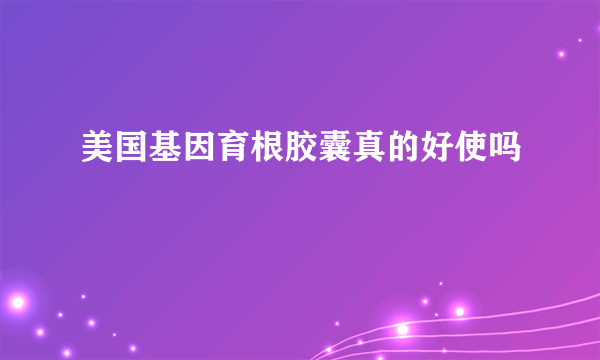 美国基因育根胶囊真的好使吗